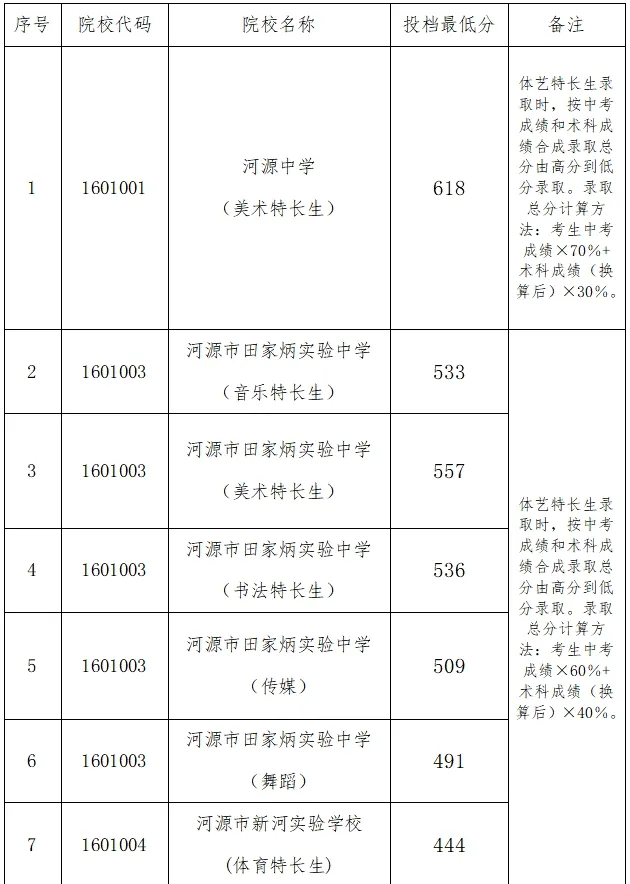 | 序号 | 院校代码 | 院校名称 | 投档最低分 | 备注 |
|---|---|---|---|---|
| 1 | 1601001 | 河源中学（美术特长生） | 618 | 体艺特长生录取时，按中考成绩和术科成绩合成录取总分由高分到低分录取。录取总分计算方法：考生中考成绩×70%+术科成绩（换算后）×30%。 |
| 2 | 1601003 | 河源市田家炳实验中学（音乐特长生） | 533 | 体艺特长生录取时，按中考成绩和术科成绩合成录取总分由高分到低分录取。录取总分计算方法：考生中考成绩×60%+术科成绩（换算后）×40%。 |
| 3 | 1601003 | 河源市田家炳实验中学（美术特长生） | 557 | |
| 4 | 1601003 | 河源市田家炳实验中学（书法特长生） | 536 | |
| 5 | 1601003 | 河源市田家炳实验中学（传媒） | 509 | |
| 6 | 1601003 | 河源市田家炳实验中学（舞蹈） | 491 | |
| 7 | 1601004 | 河源市新河实验学校（体育特长生） | 444 | |